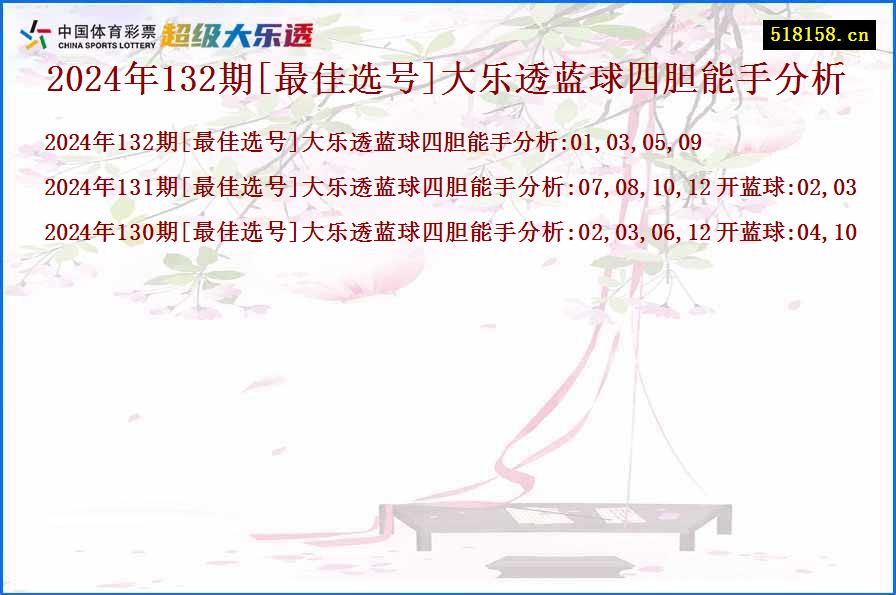 中国体育彩票
CHINA SPORTS LOTTERY
超级大乐透

518158.cn

2024年132期[最佳选号]大乐透蓝球四胆能手分析

2024年132期[最佳选号]大乐透蓝球四胆能手分析:01,03,05,09

2024年131期[最佳选号]大乐透蓝球四胆能手分析:07,08,10,12 开蓝球:02,03

2024年130期[最佳选号]大乐透蓝球四胆能手分析:02,03,06,12 开蓝球:04,10